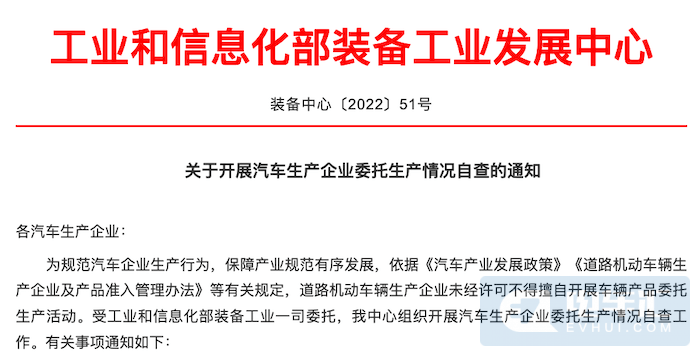 工业和信息化部装备工业发展中心

装备中心〔2022〕51号

关于开展汽车生产企业委托生产情况自查的通知

各汽车生产企业：

为规范汽车企业生产行为，保障产业规范有序发展，依据《汽车产业发展政策》《道路机动车辆生产企业及产品准入管理办法》等有关规定，道路机动车辆生产企业未经许可不得擅自开展车辆产品委托生产活动。受工业和信息化部装备工业一司委托，我中心组织开展汽车生产企业委托生产情况自查工作。有关事项通知如下：

EVHUI.COM